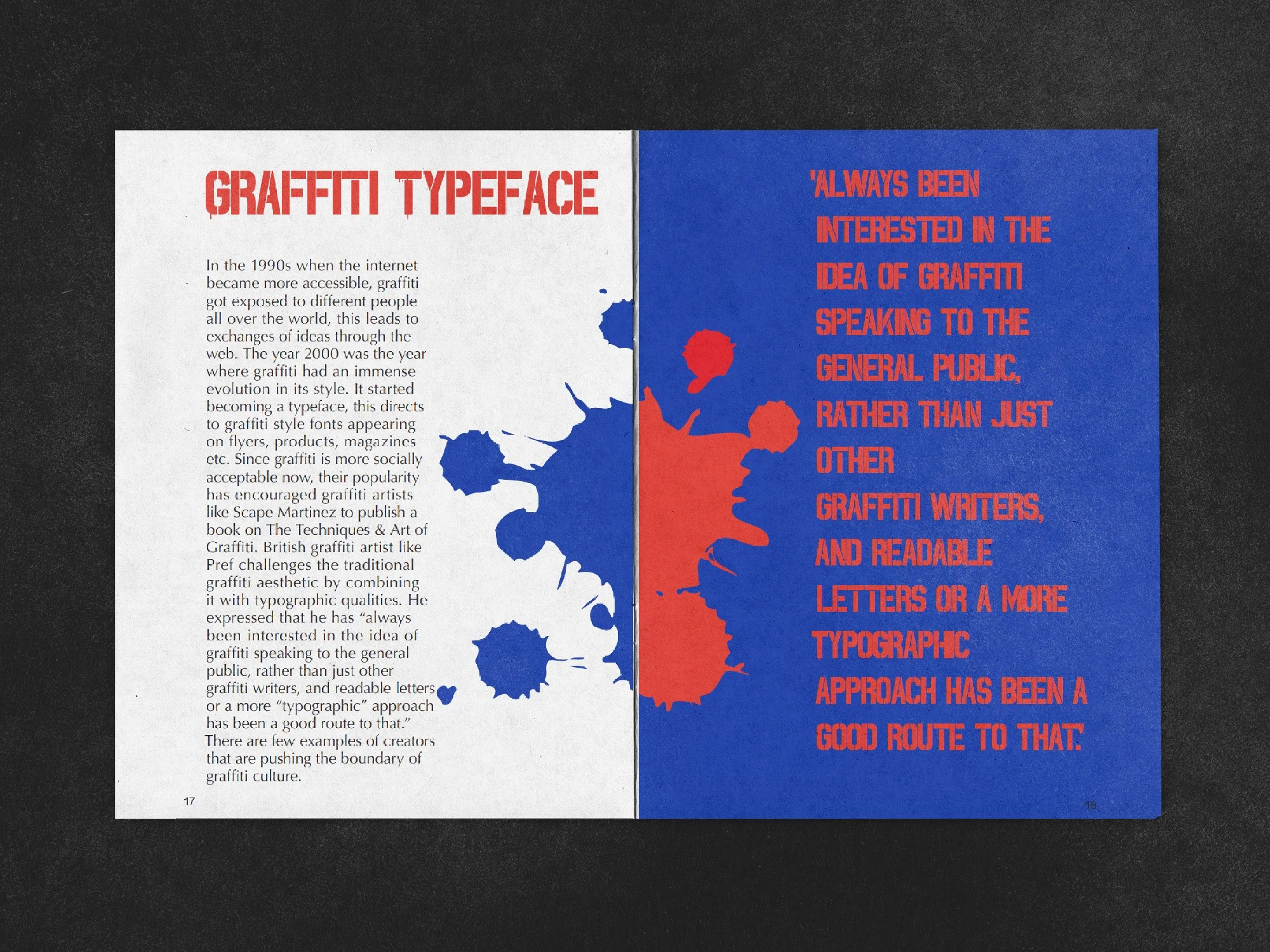 GRAFFITI TYPEFACE

In the 1990s when the internet became more accessible, graffiti got exposed to different people all over the world, this leads to exchanges of ideas through the web. The year 2000 was the year where graffiti had an immense evolution in its style. It started becoming a typeface, this directs to graffiti style fonts appearing on flyers, products, magazines etc. Since graffiti is more socially acceptable now, their popularity has encouraged graffiti artists like Scape Martinez to publish a book on The Techniques & Art of Graffiti. British graffiti artist like Pref challenges the traditional graffiti aesthetic by combining it with typographic qualities. He expressed that he has "always been interested in the idea of graffiti speaking to the general public, rather than just other graffiti writers, and readable letters or a more "typographic" approach has been a good route to that." There are few examples of creators that are pushing the boundary of graffiti culture.

17

'ALWAYS BEEN INTERESTED IN THE IDEA OF GRAFFITI SPEAKING TO THE GENERAL PUBLIC, RATHER THAN JUST OTHER GRAFFITI WRITERS, AND READABLE LETTERS OR A MORE TYPOGRAPHIC APPROACH HAS BEEN A GOOD ROUTE TO THAT.'

18